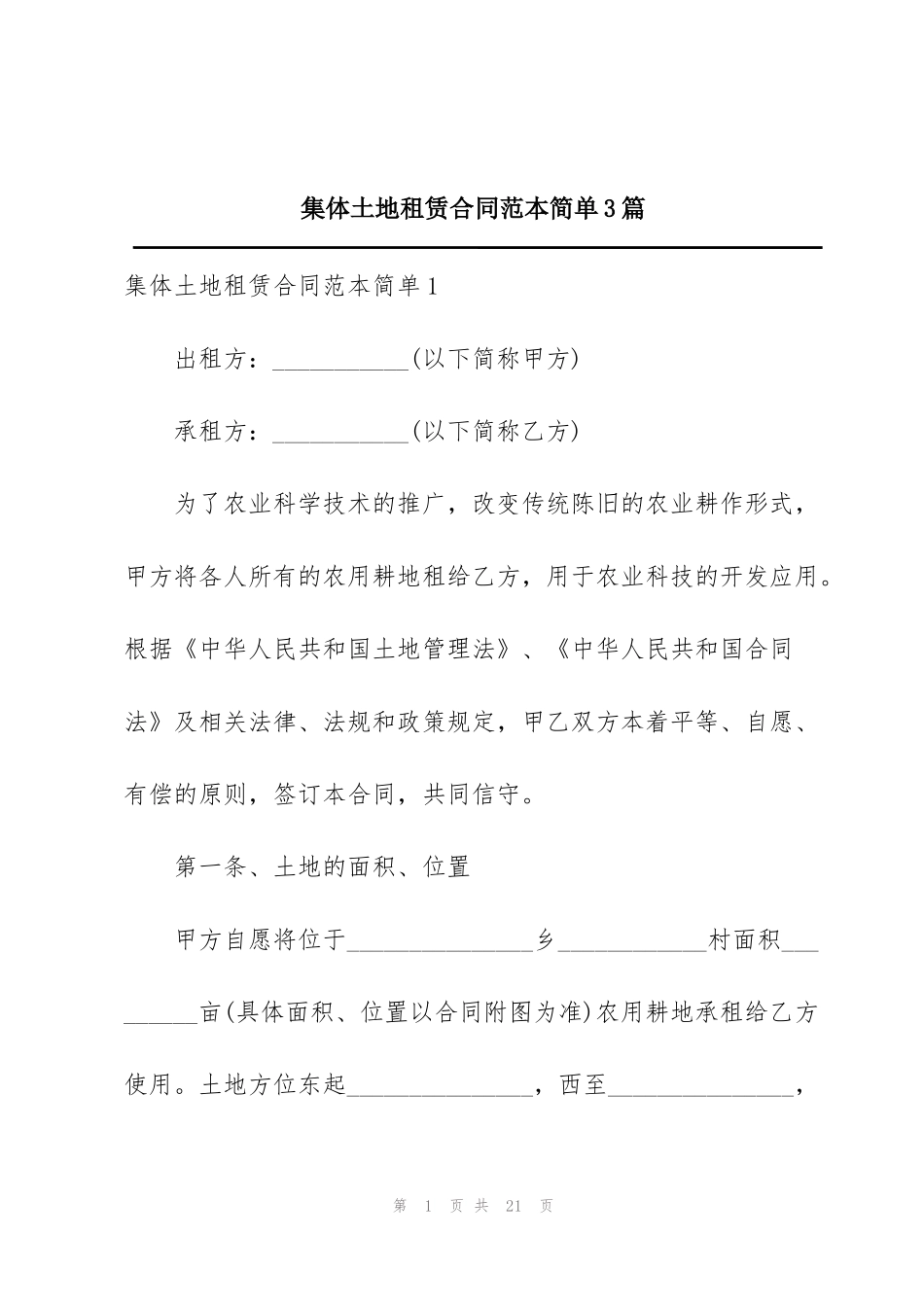 集体土地租赁合同范本简单3篇

集体土地租赁合同范本简单1

出租方：___________(以下简称甲方)

承租方：___________(以下简称乙方)

为了农业科学技术的推广，改变传统陈旧的农业耕作形式，甲方将各人所有的农用耕地租给乙方，用于农业科技的开发应用。根据《中华人民共和国土地管理法》、《中华人民共和国合同法》及相关法律、法规和政策规定，甲乙双方本着平等、自愿、有偿的原则，签订本合同，共同信守。

第一条、土地的面积、位置

甲方自愿将位于_______________乡____________村面积_________亩(具体面积、位置以合同附图为准)农用耕地承租给乙方使用。土地方位东起_______________，西至_______________，

第 1 页 共 21 页